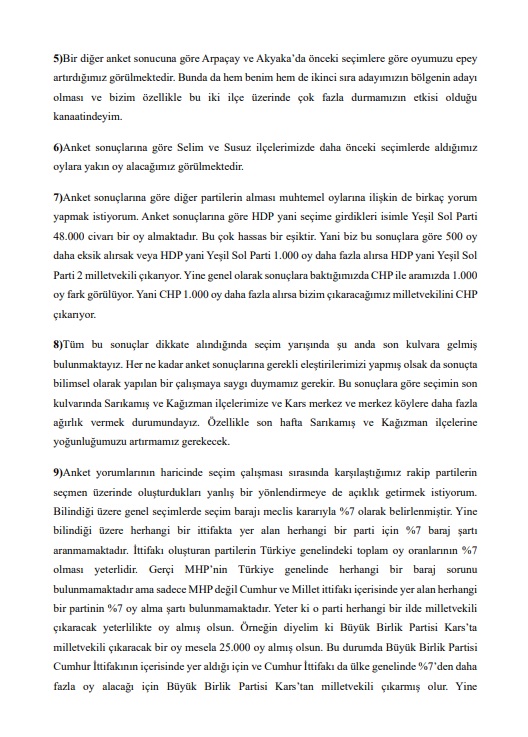 5)Bir diğer anket sonucuna göre Arpaçay ve Akyaka'da önceki seçimlere göre oyumuzu epey artırdığımız görülmektedir. Bunda da hem benim hem de ikinci sıra adayımızın bölgenin adayı olması ve bizim özellikle bu iki ilçe üzerinde çok fazla durmamızın etkisi olduğu kanaatindeyim.

6)Anket sonuçlarına göre Selim ve Susuz ilçelerimizde daha önceki seçimlerde aldığımız oylara yakın oy alacağımız görülmektedir.

7)Anket sonuçlarına göre diğer partilerin alması muhtemel oylarına ilişkin de birkaç yorum yapmak istiyorum. Anket sonuçlarına göre HDP yani seçime girdikleri isimle Yeşil Sol Parti 48.000 civarı bir oy almaktadır. Bu çok hassas bir eşiktir. Yani biz bu sonuçlara göre 500 oy daha eksik alırsak veya HDP yani Yeşil Sol Parti 1.000 oy daha fazla alırsa HDP yani Yeşil Sol Parti 2 milletvekili çıkarıyor. Yine genel olarak sonuçlara baktığımızda CHP ile aramızda 1.000 oy fark görülüyor. Yani CHP 1.000 oy daha fazla alırsa bizim çıkaracağımız milletvekilini CHP çıkarıyor.

8)Tüm bu sonuçlar dikkate alındığında seçim yarışında şu anda son kulvara gelmiş bulunmaktayız. Her ne kadar anket sonuçlarına gerekli eleştirilerimizi yapmış olsak da sonuçta bilimsel olarak yapılan bir çalışmaya saygı duymamız gerekir. Bu sonuçlara göre seçimin son kulvarında Sarıkamış ve Kağızman ilçelerimize ve Kars merkez ve merkez köylere daha fazla ağırlık vermek durumundayız. Özellikle son hafta Sarıkamış ve Kağızman ilçelerine yoğunluğumuzu artırmamız gerekecek.

9)Anket yorumlarının haricinde seçim çalışması sırasında karşılaştığımız rakip partilerin seçmen üzerinde oluşturdukları yanlış bir yönlendirmeye de açıklık getirmek istiyorum. Bilindiği üzere genel seçimlerde seçim barajı meclis kararıyla %7 olarak belirlenmiştir. Yine bilindiği üzere herhangi bir ittifakta yer alan herhangi bir parti için %7 baraj şartı aranmamaktadır. İttifakı oluşturan partilerin Türkiye genelindeki toplam oy oranlarının %7 olması yeterlidir. Gerçi MHP'nin Türkiye genelinde herhangi bir baraj sorunu bulunmamaktadır ama sadece MHP değil Cumhur ve Millet ittifakı içerisinde yer alan herhangi bir partinin %7 oy alma şartı bulunmamaktadır. Yeter ki o parti herhangi bir ilde milletvekili çıkaracak yeterlilikte oy almış olsun. Örneğin diyelim ki Büyük Birlik Partisi Kars'ta milletvekili çıkaracak bir oy mesela 25.000 oy almış olsun. Bu durumda Büyük Birlik Partisi Cumhur İttifakının içerisinde yer aldığı için ve Cumhur İttifakı da ülke genelinde %7'den daha fazla oy alacağı için Büyük Birlik Partisi Kars'tan milletvekili çıkarmış olur. Yine